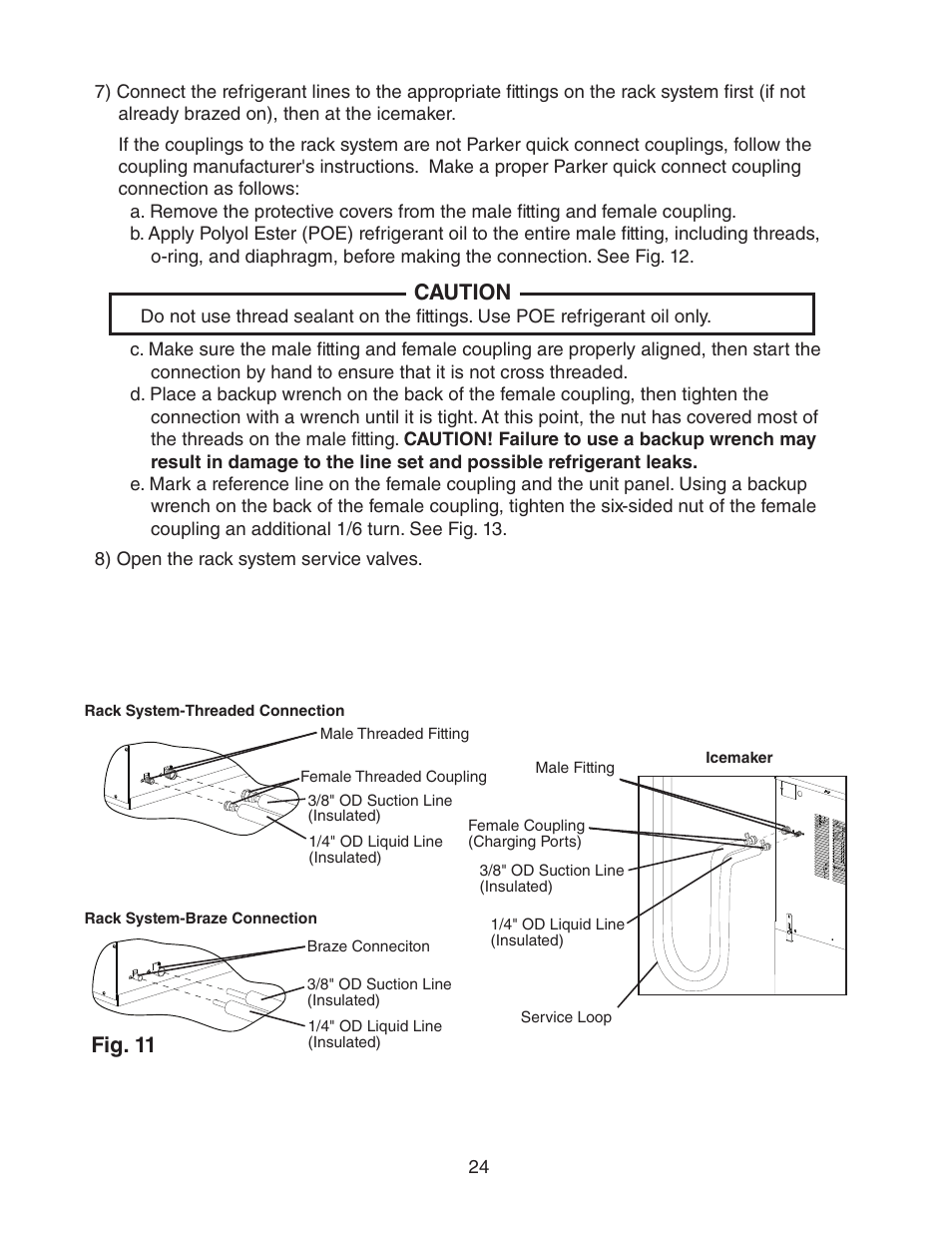 7) Connect the refrigerant lines to the appropriate fittings on the rack system first (if not already brazed on), then at the icemaker.

If the couplings to the rack system are not Parker quick connect couplings, follow the coupling manufacturer's instructions. Make a proper Parker quick connect coupling connection as follows:

a. Remove the protective covers from the male fitting and female coupling.

b. Apply Polyol Ester (POE) refrigerant oil to the entire male fitting, including threads, o-ring, and diaphragm, before making the connection. See Fig. 12.

CAUTION

Do not use thread sealant on the fittings. Use POE refrigerant oil only.

c. Make sure the male fitting and female coupling are properly aligned, then start the connection by hand to ensure that it is not cross threaded.

d. Place a backup wrench on the back of the female coupling, then tighten the connection with a wrench until it is tight. At this point, the nut has covered most of the threads on the male fitting. CAUTION! Failure to use a backup wrench may result in damage to the line set and possible refrigerant leaks.

e. Mark a reference line on the female coupling and the unit panel. Using a backup wrench on the back of the female coupling, tighten the six-sided nut of the female coupling an additional 1/6 turn. See Fig. 13.

8) Open the rack system service valves.

Rack System-Threaded Connection

Male Threaded Fitting

Female Threaded Coupling

3/8" OD Suction Line (Insulated)

1/4" OD Liquid Line (Insulated)

Rack System-Braze Connection

Braze Conneciton

3/8" OD Suction Line (Insulated)

1/4" OD Liquid Line (Insulated)

Fig. 11

Icemaker

Male Fitting

Female Coupling (Charging Ports)

3/8" OD Suction Line (Insulated)

1/4" OD Liquid Line (Insulated)

Service Loop

24